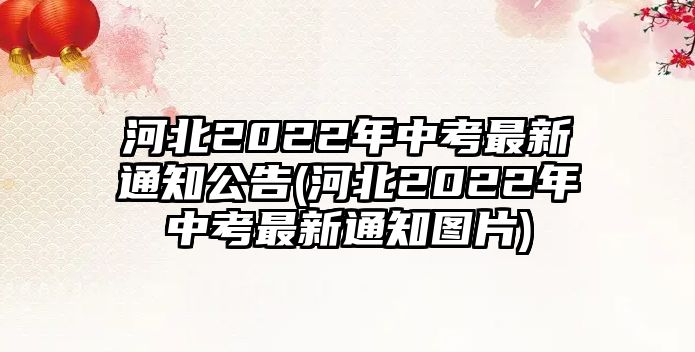 河北2022年中考最新通知公告(河北2022年中考最新通知图片)